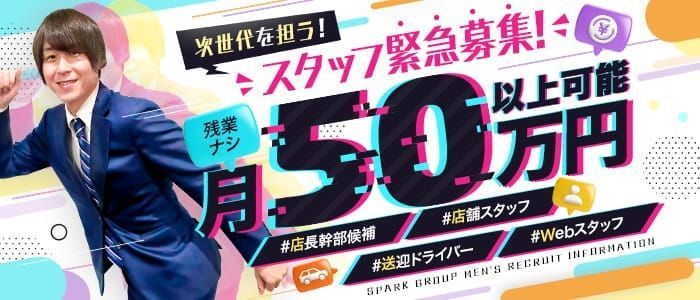 次世代を担う!
スタッフ緊急募集!
残業ナシ
月50万円以上可能
¥
#店長幹部候補
#店舗スタッフ
#送迎ドライバー
#Webスタッフ
SPARK GROUP MEN'S RECRUIT INFORMATION